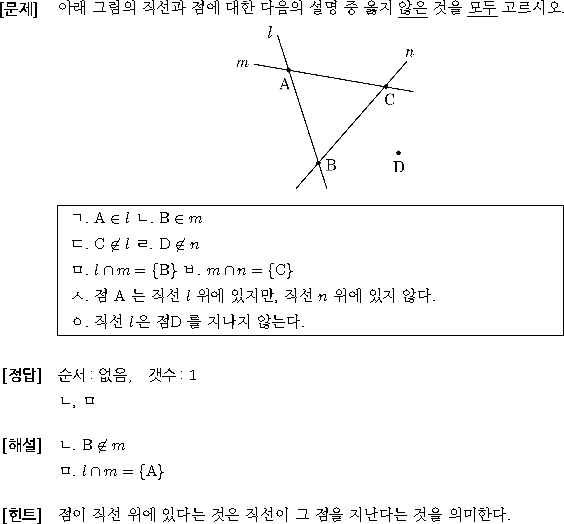 [문제] 아래 그림의 직선과 점에 대한 다음의 설명 중 옳지 않은 것을 모두 고르시오.

$l$
$m$
$n$
A
C
B
D

ㄱ. $A \in l$ ㄴ. $B \in m$
ㄷ. $C \notin l$ ㄹ. $D \notin n$
ㅁ. $l \cap m = \{B\}$ ㅂ. $m \cap n = \{C\}$
ㅅ. 점 A 는 직선 $l$ 위에 있지만, 직선 $n$ 위에 있지 않다.
ㅇ. 직선 $l$은 점D 를 지나지 않는다.

[정답] 순서 : 없음, 갯수 : 1
ㄴ, ㅁ

[해설] ㄴ. $B \notin m$
ㅁ. $l \cap m = \{A\}$

[힌트] 점이 직선 위에 있다는 것은 직선이 그 점을 지난다는 것을 의미한다.